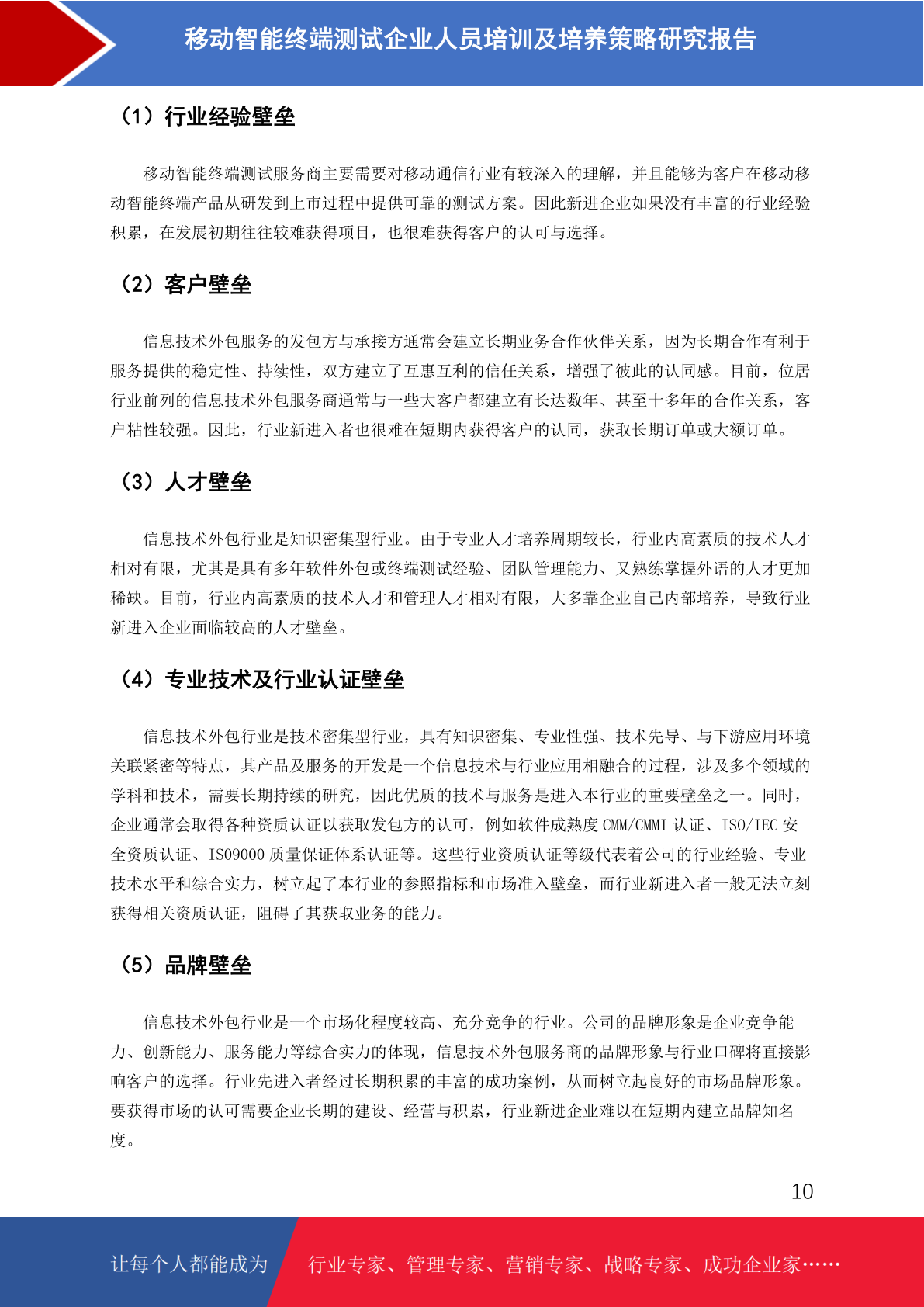 移动智能终端测试企业人员培训及培养策略研究报告

（1）行业经验壁垒

移动智能终端测试服务商主要需要对移动通信行业有较深入的理解，并且能够为客户在移动移动智能终端产品从研发到上市过程中提供可靠的测试方案。因此新进企业如果没有丰富的行业经验积累，在发展初期往往较难获得项目，也很难获得客户的认可与选择。

（2）客户壁垒

信息技术外包服务的发包方与承接方通常会建立长期业务合作伙伴关系，因为长期合作有利于服务提供的稳定性、持续性，双方建立了互惠互利的信任关系，增强了彼此的认同感。目前，位居行业前列的信息技术外包服务商通常与一些大客户都建立有长达数年、甚至十多年的合作关系，客户粘性较强。因此，行业新进入者也很难在短期内获得客户的认同，获取长期订单或大额订单。

（3）人才壁垒

信息技术外包行业是知识密集型行业。由于专业人才培养周期较长，行业内高素质的技术人才相对有限，尤其是具有多年软件外包或终端测试经验、团队管理能力、又熟练掌握外语的人才更加稀缺。目前，行业内高素质的技术人才和管理人才相对有限，大多靠企业自己内部培养，导致行业新进入企业面临较高的人才壁垒。

（4）专业技术及行业认证壁垒

信息技术外包行业是技术密集型行业，具有知识密集、专业性强、技术先导、与下游应用环境关联紧密等特点，其产品及服务的开发是一个信息技术与行业应用相融合的过程，涉及多个领域的学科和技术，需要长期持续的研究，因此优质的技术与服务是进入本行业的重要壁垒之一。同时，企业通常会取得各种资质认证以获取发包方的认可，例如软件成熟度 CMM/CMMI 认证、ISO/IEC 安全资质认证、ISO9000 质量保证体系认证等。这些行业资质认证等级代表着公司的行业经验、专业技术水平和综合实力，树立起了本行业的参照指标和市场准入壁垒，而行业新进入者一般无法立刻获得相关资质认证，阻碍了其获取业务的能力。

（5）品牌壁垒

信息技术外包行业是一个市场化程度较高、充分竞争的行业。公司的品牌形象是企业竞争能力、创新能力、服务能力等综合实力的体现，信息技术外包服务商的品牌形象与行业口碑将直接影响客户的选择。行业先进入者经过长期积累的丰富的成功案例，从而树立起良好的市场品牌形象。要获得市场的认可需要企业长期的建设、经营与积累，行业新进企业难以在短期内建立品牌知名度。

10

让每个人都能成为 行业专家、管理专家、营销专家、战略专家、成功企业家……